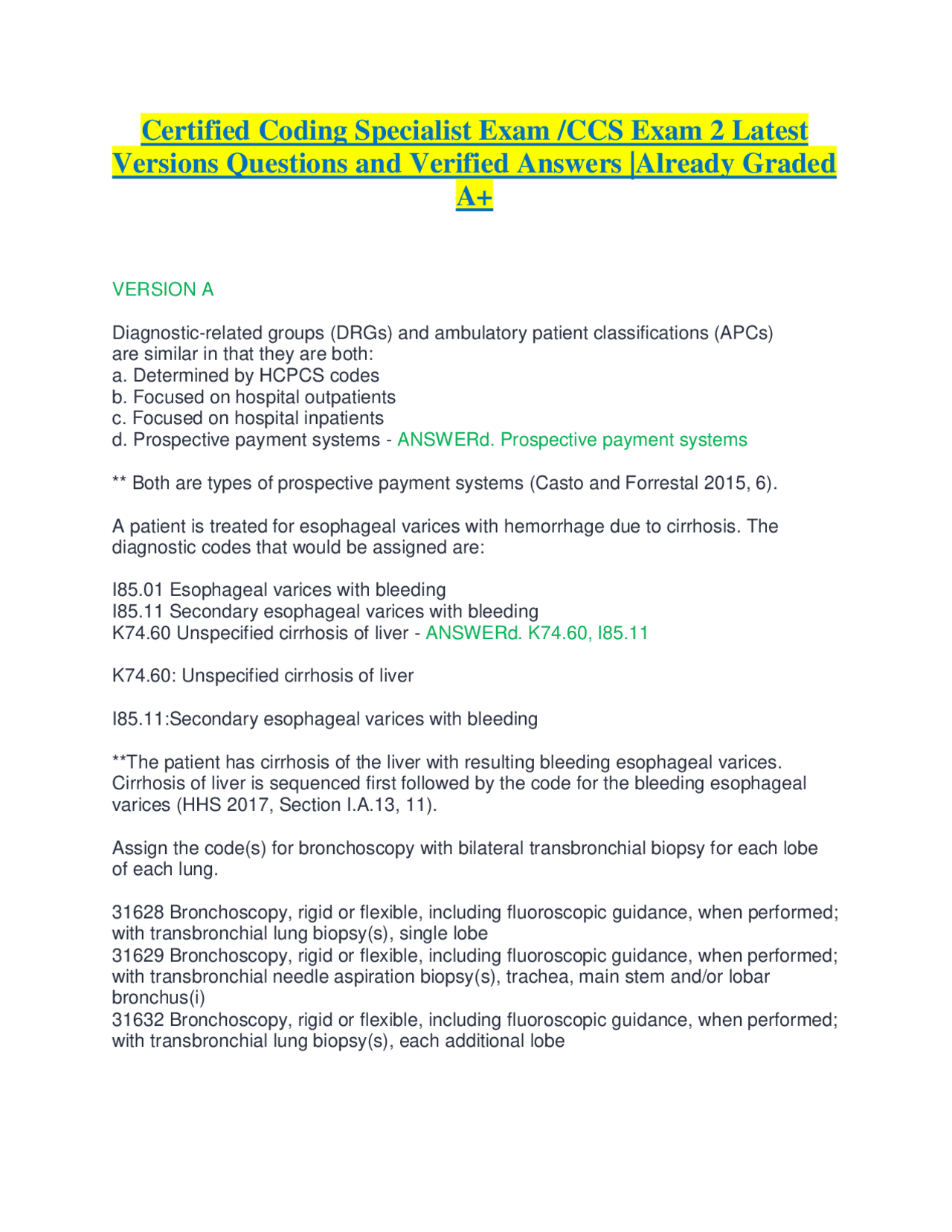 Certified Coding Specialist Exam /CCS Exam 2 Latest Versions Questions and Verified Answers |Already Graded A+

VERSION A

Diagnostic-related groups (DRGs) and ambulatory patient classifications (APCs) are similar in that they are both:
a. Determined by HCPCS codes
b. Focused on hospital outpatients
c. Focused on hospital inpatients
d. Prospective payment systems - ANSWERd. Prospective payment systems

** Both are types of prospective payment systems (Casto and Forrestal 2015, 6).

A patient is treated for esophageal varices with hemorrhage due to cirrhosis. The diagnostic codes that would be assigned are:

I85.01 Esophageal varices with bleeding
I85.11 Secondary esophageal varices with bleeding
K74.60 Unspecified cirrhosis of liver - ANSWERd. K74.60, I85.11

K74.60: Unspecified cirrhosis of liver

I85.11:Secondary esophageal varices with bleeding

**The patient has cirrhosis of the liver with resulting bleeding esophageal varices. Cirrhosis of liver is sequenced first followed by the code for the bleeding esophageal varices (HHS 2017, Section I.A.13, 11).

Assign the code(s) for bronchoscopy with bilateral transbronchial biopsy for each lobe of each lung.

31628 Bronchoscopy, rigid or flexible, including fluoroscopic guidance, when performed; with transbronchial lung biopsy(s), single lobe
31629 Bronchoscopy, rigid or flexible, including fluoroscopic guidance, when performed; with transbronchial needle aspiration biopsy(s), trachea, main stem and/or lobar bronchus(i)
31632 Bronchoscopy, rigid or flexible, including fluoroscopic guidance, when performed; with transbronchial lung biopsy(s), each additional lobe